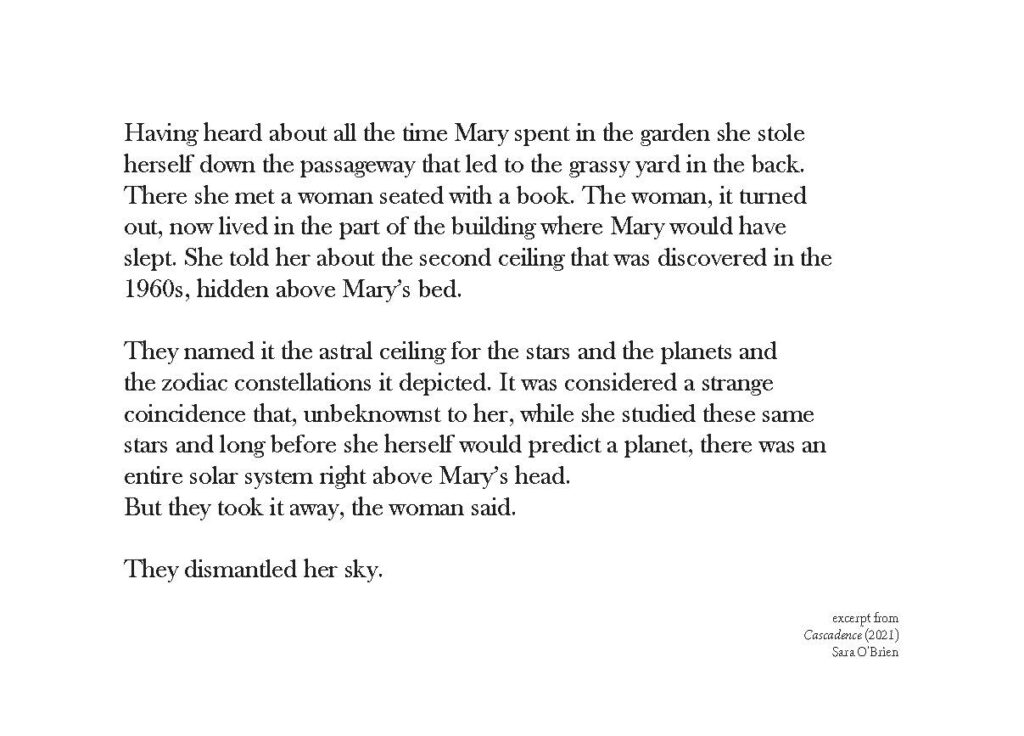 Having heard about all the time Mary spent in the garden she stole herself down the passageway that led to the grassy yard in the back. There she met a woman seated with a book. The woman, it turned out, now lived in the part of the building where Mary would have slept. She told her about the second ceiling that was discovered in the 1960s, hidden above Mary's bed.

They named it the astral ceiling for the stars and the planets and the zodiac constellations it depicted. It was considered a strange coincidence that, unbeknownst to her, while she studied these same stars and long before she herself would predict a planet, there was an entire solar system right above Mary's head.
But they took it away, the woman said.

They dismantled her sky.

excerpt from
Cascadence (2021)
Sara O'Brien